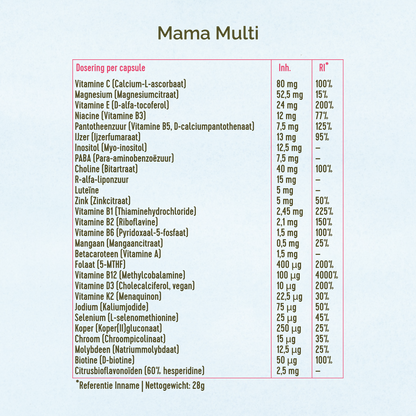 Mama Multi

| Dosering per capsule | Inh. | RI* |
|---|---|---|
| Vitamine C (Calcium-L-ascorbaat) | 80 mg | 100% |
| Magnesium (Magnesiumcitraat) | 52,5 mg | 15% |
| Vitamine E (D-alfa-tocoferol) | 24 mg | 200% |
| Niacine (Vitamine B3) | 12 mg | 77% |
| Pantotheenzuur (Vitamine B5, D-calciumpantothenaat) | 7,5 mg | 125% |
| IJzer (Ijzerfumaraat) | 13 mg | 95% |
| Inositol (Myo-inositol) | 12,5 mg | – |
| PABA (Para-aminobenzoëzuur) | 7,5 mg | – |
| Choline (Bitartraat) | 40 mg | 100% |
| R-alfa-liponzuur | 15 mg | – |
| Luteïne | 5 mg | – |
| Zink (Zinkcitraat) | 5 mg | 50% |
| Vitamine B1 (Thiaminehydrochloride) | 2,45 mg | 225% |
| Vitamine B2 (Riboflavine) | 2,1 mg | 150% |
| Vitamine B6 (Pyridoxaal-5-fosfaat) | 1,5 mg | 100% |
| Mangaan (Mangaancitraat) | 0,5 mg | 25% |
| Betacaroteen (Vitamine A) | 1,5 mg | – |
| Folaat (5-MTHF) | 400 µg | 200% |
| Vitamine B12 (Methylcobalamine) | 100 µg | 4000% |
| Vitamine D3 (Cholecalciferol, vegan) | 10 µg | 200% |
| Vitamine K2 (Menaquinon) | 22,5 µg | 30% |
| Jodium (Kaliumjodide) | 75 µg | 50% |
| Selenium (L-selenomethionine) | 25 µg | 45% |
| Koper (Koper(II)gluconaat) | 250 µg | 25% |
| Chroom (Chroompicolinaat) | 15 µg | 35% |
| Molybdeen (Natriummolybdaat) | 12,5 µg | 25% |
| Biotine (D-biotine) | 50 µg | 100% |
| Citrusbioflavonoïden (60% hesperidine) | 2,5 mg | – |

*Referentie Inname | Nettogewicht: 28g